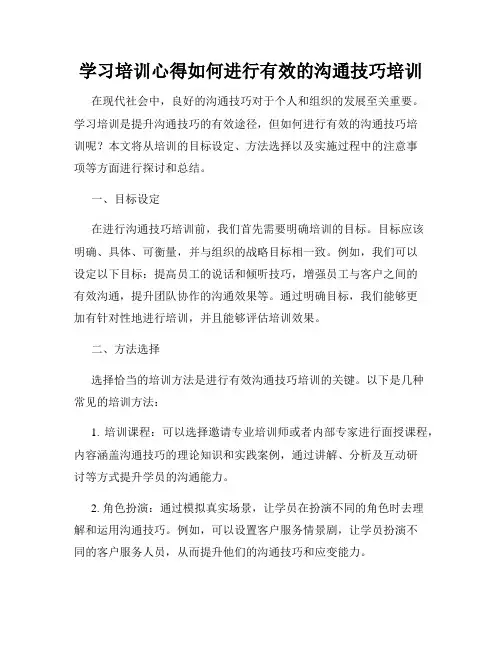 学习培训心得如何进行有效的沟通技巧培训

在现代社会中，良好的沟通技巧对于个人和组织的发展至关重要。学习培训是提升沟通技巧的有效途径，但如何进行有效的沟通技巧培训呢？本文将从培训的目标设定、方法选择以及实施过程中的注意事项等方面进行探讨和总结。

一、目标设定

在进行沟通技巧培训前，我们首先需要明确培训的目标。目标应该明确、具体、可衡量，并与组织的战略目标相一致。例如，我们可以设定以下目标：提高员工的说话和倾听技巧，增强员工与客户之间的有效沟通，提升团队协作的沟通效果等。通过明确目标，我们能够更加有针对性地进行培训，并且能够评估培训效果。

二、方法选择

选择恰当的培训方法是进行有效沟通技巧培训的关键。以下是几种常见的培训方法：

1. 培训课程：可以选择邀请专业培训师或者内部专家进行面授课程，内容涵盖沟通技巧的理论知识和实践案例，通过讲解、分析及互动研讨等方式提升学员的沟通能力。

2. 角色扮演：通过模拟真实场景，让学员在扮演不同的角色时去理解和运用沟通技巧。例如，可以设置客户服务情景剧，让学员扮演不同的客户服务人员，从而提升他们的沟通技巧和应变能力。